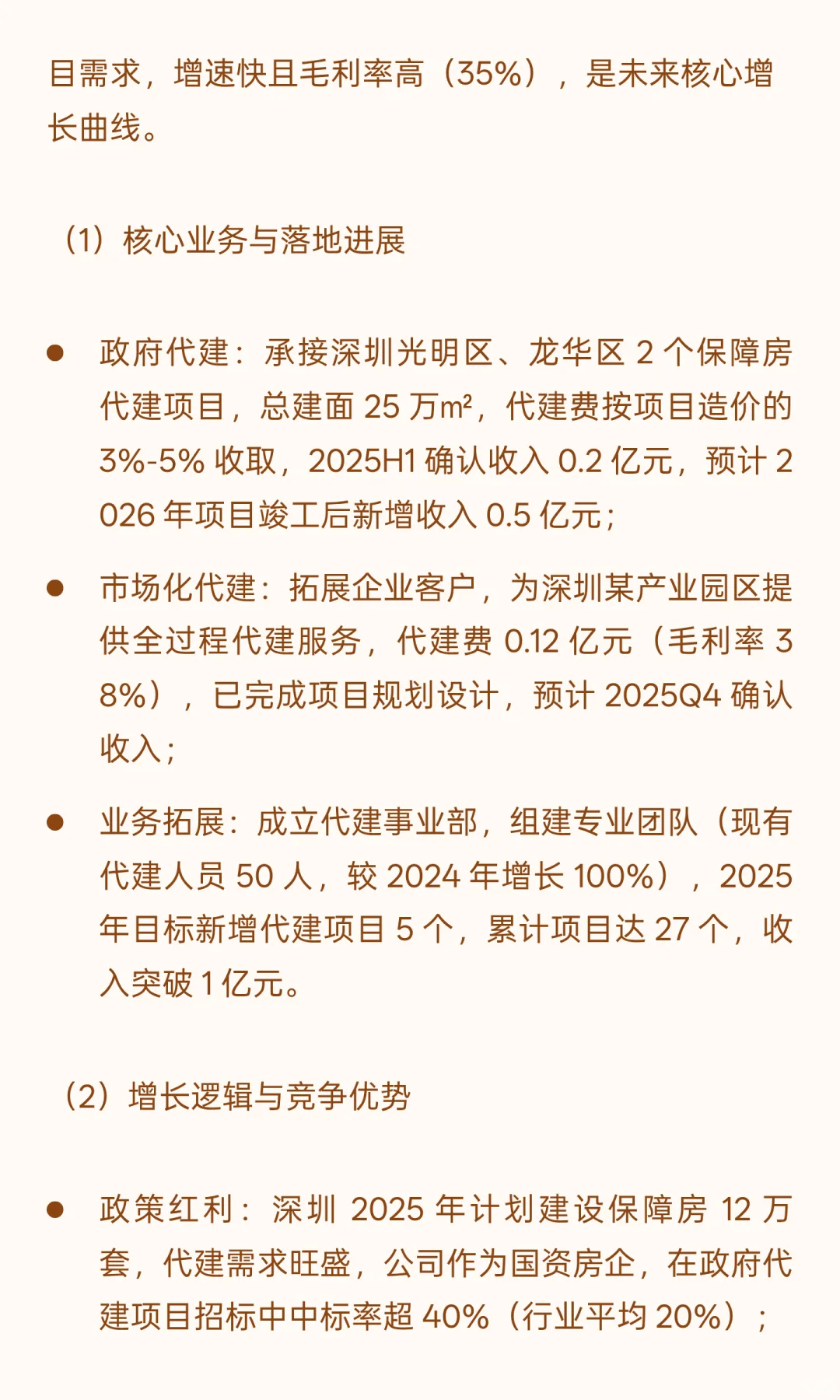 目需求，增速快且毛利率高（35%），是未来核心增长曲线。

（1）核心业务与落地进展

• 政府代建：承接深圳光明区、龙华区2个保障房代建项目，总建面25万m²，代建费按项目造价的3%-5%收取，2025H1确认收入0.2亿元，预计2026年项目竣工后新增收入0.5亿元；

• 市场化代建：拓展企业客户，为深圳某产业园区提供全过程代建服务，代建费0.12亿元（毛利率38%），已完成项目规划设计，预计2025Q4确认收入；

• 业务拓展：成立代建事业部，组建专业团队（现有代建人员50人，较2024年增长100%），2025年目标新增代建项目5个，累计项目达27个，收入突破1亿元。

（2）增长逻辑与竞争优势

• 政策红利：深圳2025年计划建设保障房12万套，代建需求旺盛，公司作为国资房企，在政府代建项目招标中中标率超40%（行业平均20%）；